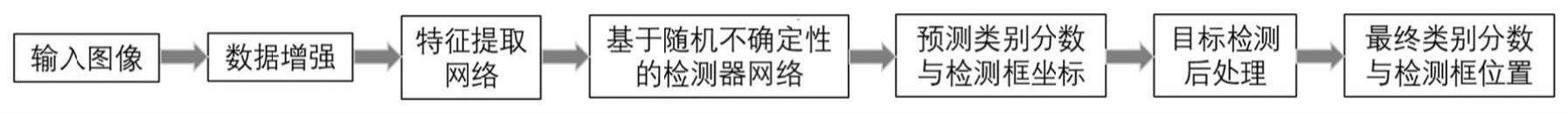 输入图像

数据增强

特征提取网络

基于随机不确定性的检测器网络

预测类别分数与检测框坐标

目标检测后处理

最终类别分数与检测框位置